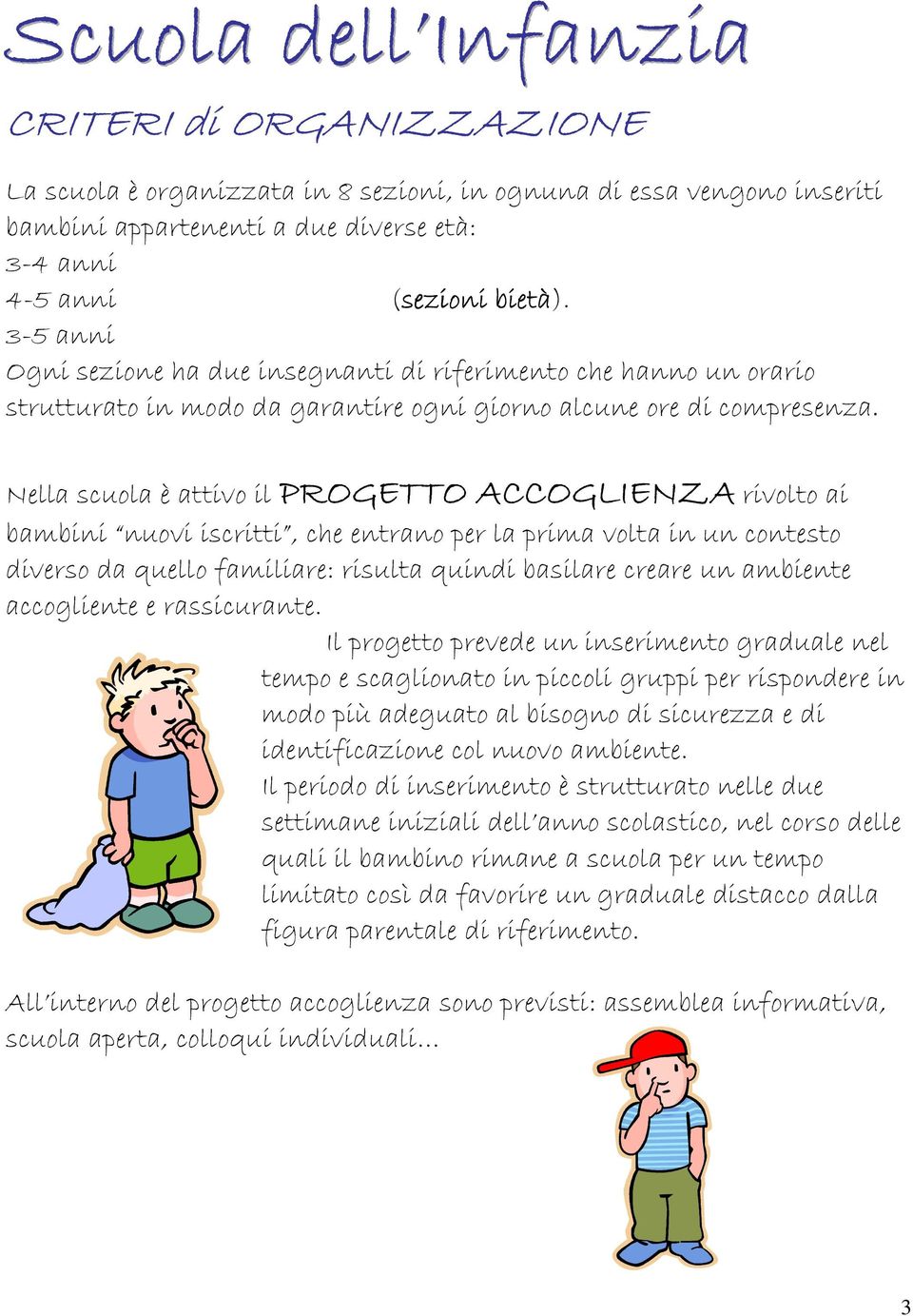 Scuola dell'Infanzia

CRITERI di ORGANIZZAZIONE

La scuola è organizzata in 8 sezioni, in ognuna di essa vengono inseriti bambini appartenenti a due diverse età:
3-4 anni
4-5 anni (sezioni bietà).
3-5 anni
Ogni sezione ha due insegnanti di riferimento che hanno un orario strutturato in modo da garantire ogni giorno alcune ore di compresenza.

Nella scuola è attivo il PROGETTO ACCOGLIENZA rivolto ai bambini "nuovi iscritti", che entrano per la prima volta in un contesto diverso da quello familiare: risulta quindi basilare creare un ambiente accogliente e rassicurante.

Il progetto prevede un inserimento graduale nel tempo e scaglionato in piccoli gruppi per rispondere in modo più adeguato al bisogno di sicurezza e di identificazione col nuovo ambiente.
Il periodo di inserimento è strutturato nelle due settimane iniziali dell'anno scolastico, nel corso delle quali il bambino rimane a scuola per un tempo limitato così da favorire un graduale distacco dalla figura parentale di riferimento.

All'interno del progetto accoglienza sono previsti: assemblea informativa, scuola aperta, colloqui individuali…

3